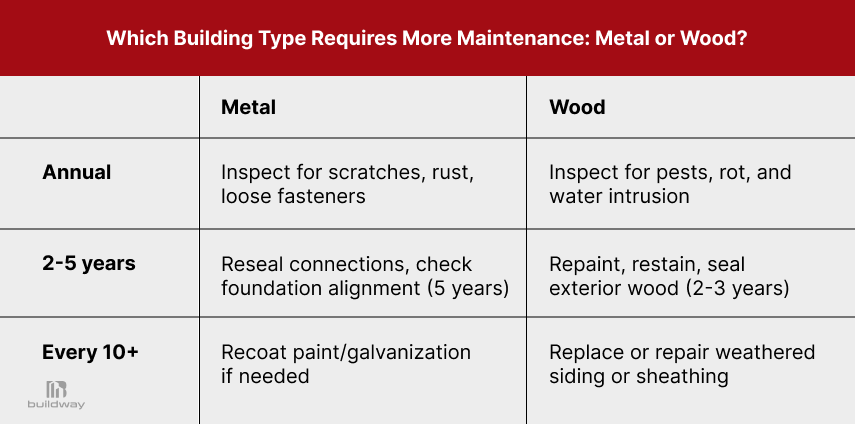 Which Building Type Requires More Maintenance: Metal or Wood?

| | Metal | Wood |
|---|---|---|
| Annual | Inspect for scratches, rust, loose fasteners | Inspect for pests, rot, and water intrusion |
| 2-5 years | Reseal connections, check foundation alignment (5 years) | Repaint, restain, seal exterior wood (2-3 years) |
| Every 10+ | Recoat paint/galvanization if needed | Replace or repair weathered siding or sheathing |

buildway